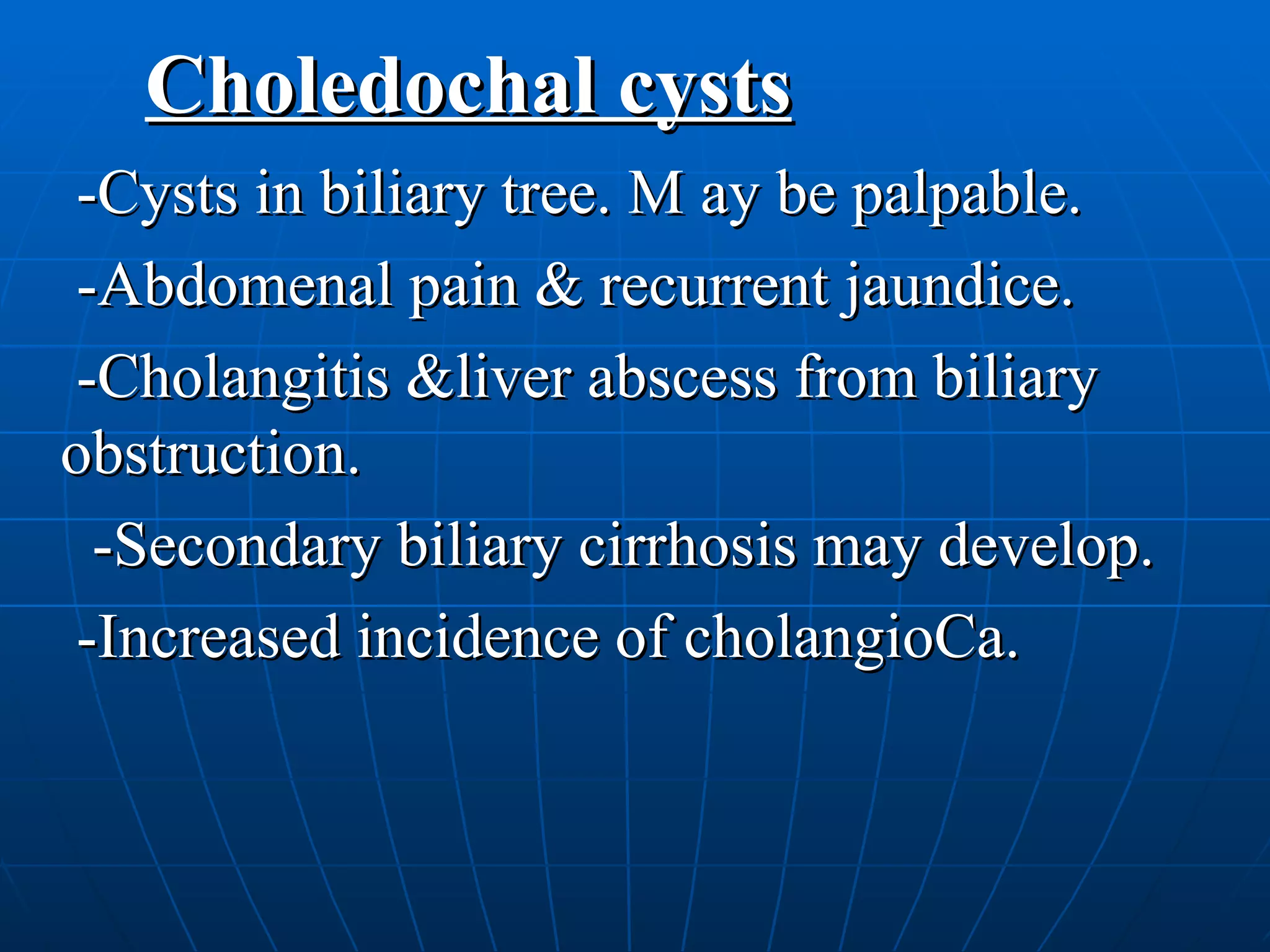 Choledochal cysts

-Cysts in biliary tree. M ay be palpable.

-Abdomenal pain & recurrent jaundice.

-Cholangitis &liver abscess from biliary obstruction.

-Secondary biliary cirrhosis may develop.

-Increased incidence of cholangioCa.